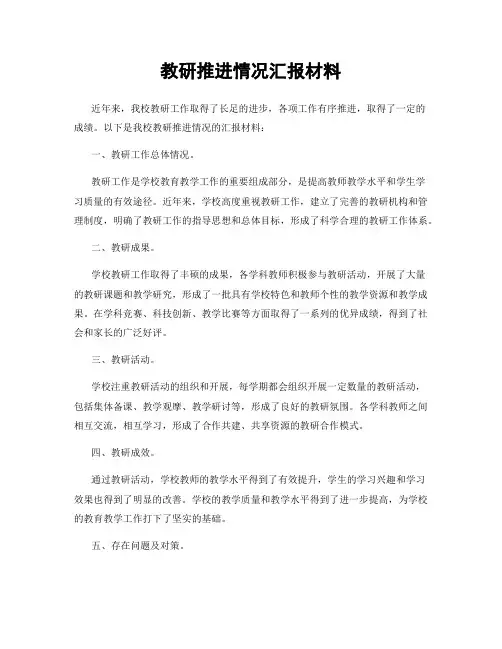 教研推进情况汇报材料

近年来，我校教研工作取得了长足的进步，各项工作有序推进，取得了一定的成绩。以下是我校教研推进情况的汇报材料：

一、教研工作总体情况。

教研工作是学校教育教学工作的重要组成部分，是提高教师教学水平和学生学习质量的有效途径。近年来，学校高度重视教研工作，建立了完善的教研机构和管理制度，明确了教研工作的指导思想和总体目标，形成了科学合理的教研工作体系。

二、教研成果。

学校教研工作取得了丰硕的成果，各学科教师积极参与教研活动，开展了大量的教研课题和教学研究，形成了一批具有学校特色和教师个性的教学资源和教学成果。在学科竞赛、科技创新、教学比赛等方面取得了一系列的优异成绩，得到了社会和家长的广泛好评。

三、教研活动。

学校注重教研活动的组织和开展，每学期都会组织开展一定数量的教研活动，包括集体备课、教学观摩、教学研讨等，形成了良好的教研氛围。各学科教师之间相互交流，相互学习，形成了合作共建、共享资源的教研合作模式。

四、教研成效。

通过教研活动，学校教师的教学水平得到了有效提升，学生的学习兴趣和学习效果也得到了明显的改善。学校的教学质量和教学水平得到了进一步提高，为学校的教育教学工作打下了坚实的基础。

五、存在问题及对策。